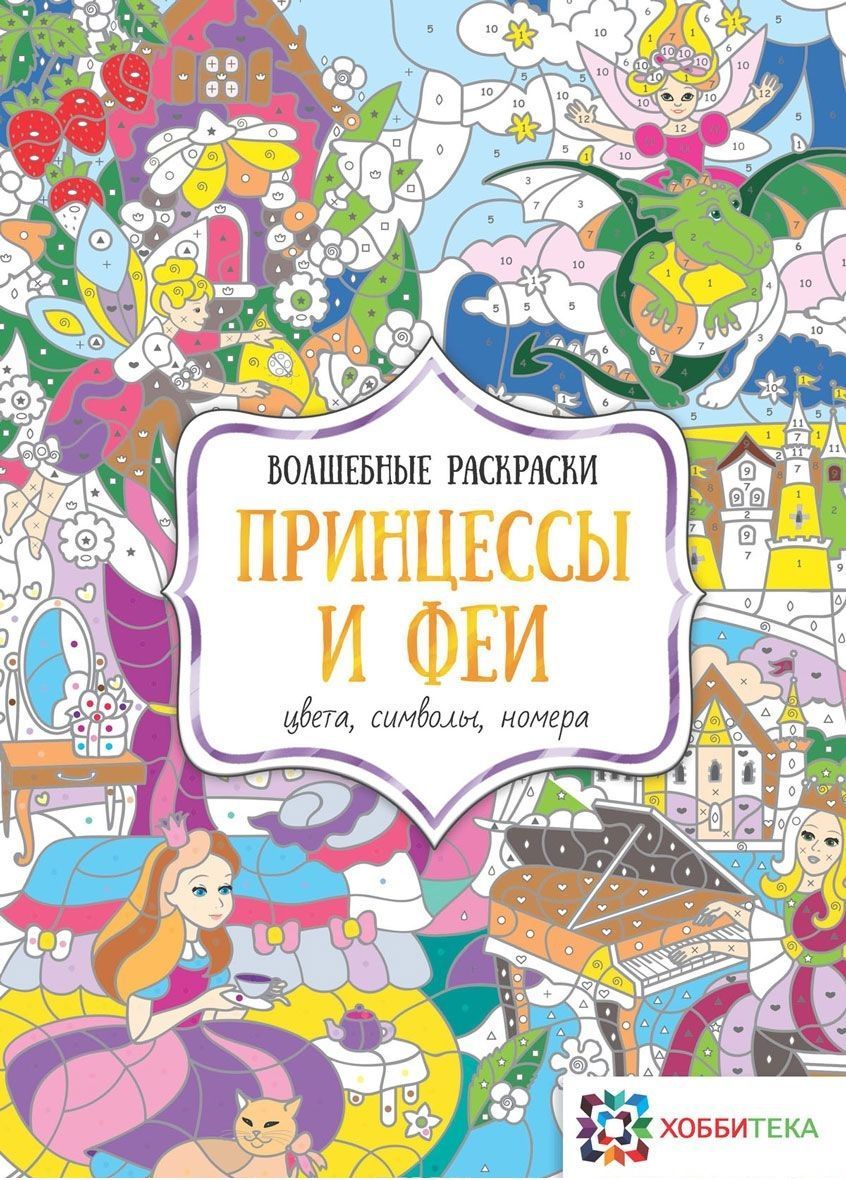 ВОЛШЕБНЫЕ РАСКРАСКИ

ПРИНЦЕССЫ И ФЕИ

цвета, символы, номера

ХОББИТЕКА